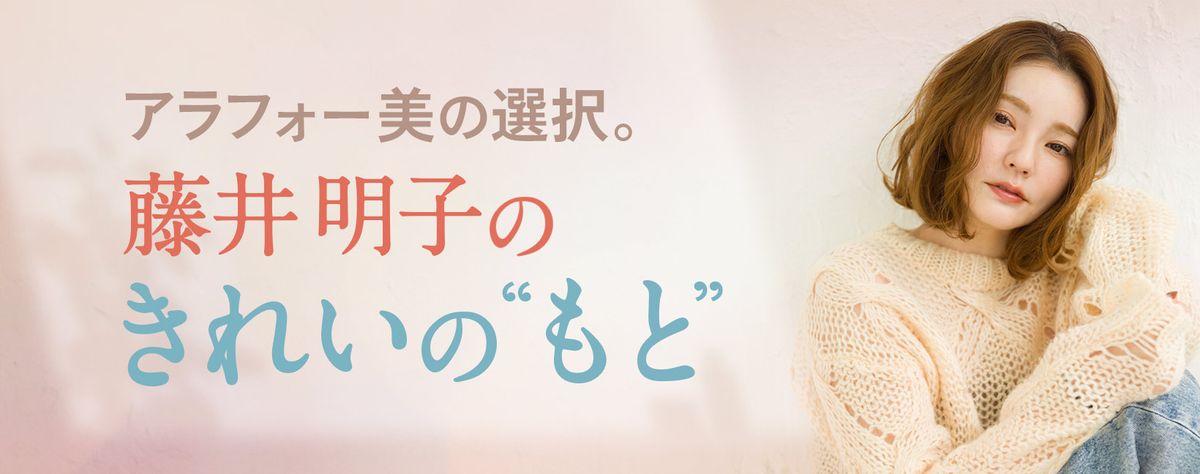 アラフォー美の選択。
藤井明子の
きれいの“もと”